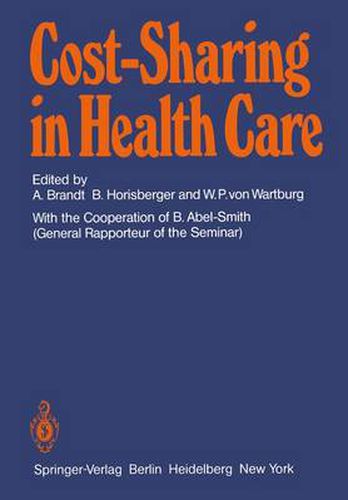 Cost-Sharing in Health Care

Edited by
A. Brandt B. Horisberger and W. P. von Wartburg

With the Cooperation of B. Abel-Smith
(General Rapporteur of the Seminar)

Springer-Verlag Berlin Heidelberg New York